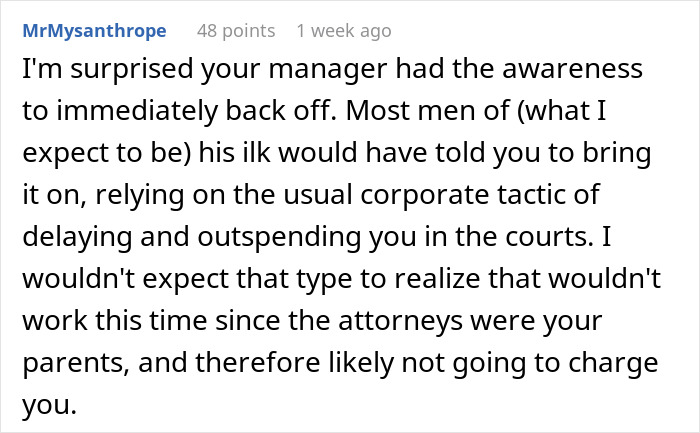 MrMysanthrope 48 points 1 week ago

I'm surprised your manager had the awareness to immediately back off. Most men of (what I expect to be) his ilk would have told you to bring it on, relying on the usual corporate tactic of delaying and outspending you in the courts. I wouldn't expect that type to realize that wouldn't work this time since the attorneys were your parents, and therefore likely not going to charge you.